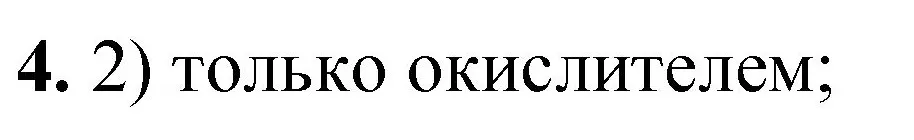 4. 2) только окислителем;